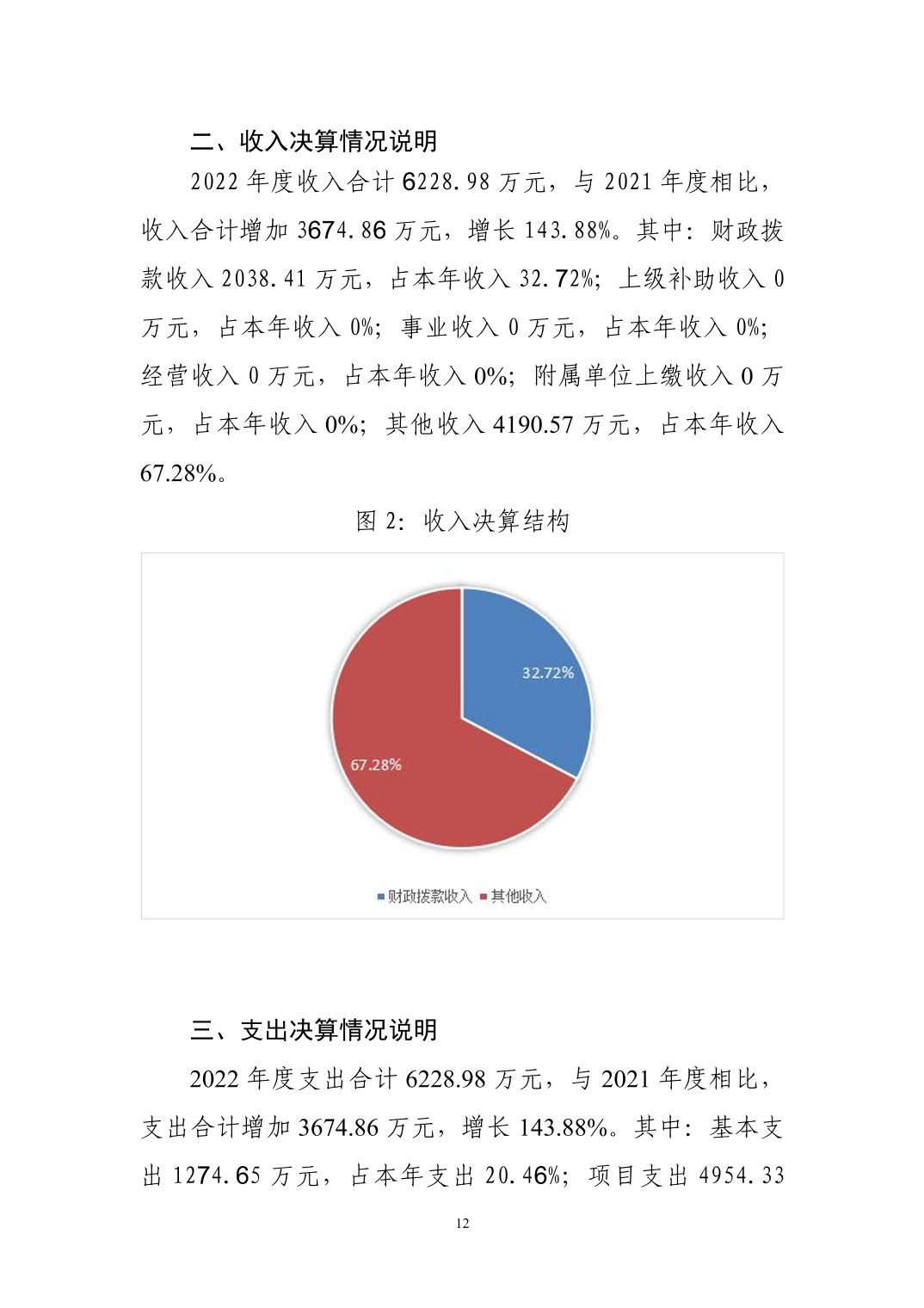 二、收入决算情况说明

2022 年度收入合计 6228.98 万元，与 2021 年度相比，收入合计增加 3674.86 万元，增长 143.88%。其中：财政拨款收入 2038.41 万元，占本年收入 32.72%；上级补助收入 0 万元，占本年收入 0%；事业收入 0 万元，占本年收入 0%；经营收入 0 万元，占本年收入 0%；附属单位上缴收入 0 万元，占本年收入 0%；其他收入 4190.57 万元，占本年收入 67.28%。

图 2：收入决算结构

32.72%

67.28%

财政拨款收入 其他收入

三、支出决算情况说明

2022 年度支出合计 6228.98 万元，与 2021 年度相比，支出合计增加 3674.86 万元，增长 143.88%。其中：基本支出 1274.65 万元，占本年支出 20.46%；项目支出 4954.33

12